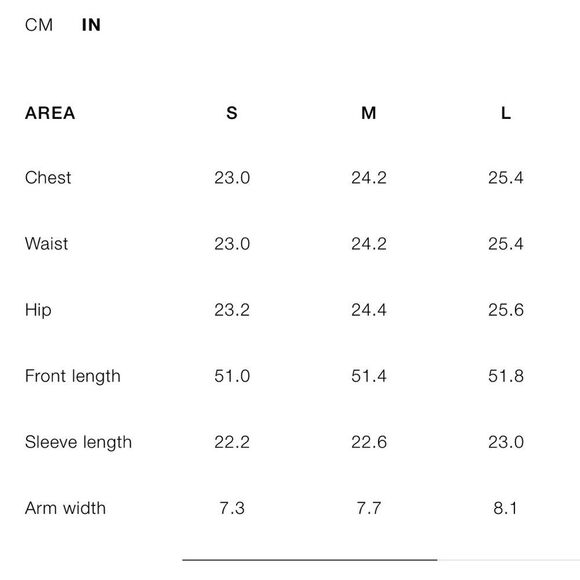 CM IN

| AREA | S | M | L |
|---|---|---|---|
| Chest | 23.0 | 24.2 | 25.4 |
| Waist | 23.0 | 24.2 | 25.4 |
| Hip | 23.2 | 24.4 | 25.6 |
| Front length | 51.0 | 51.4 | 51.8 |
| Sleeve length | 22.2 | 22.6 | 23.0 |
| Arm width | 7.3 | 7.7 | 8.1 |